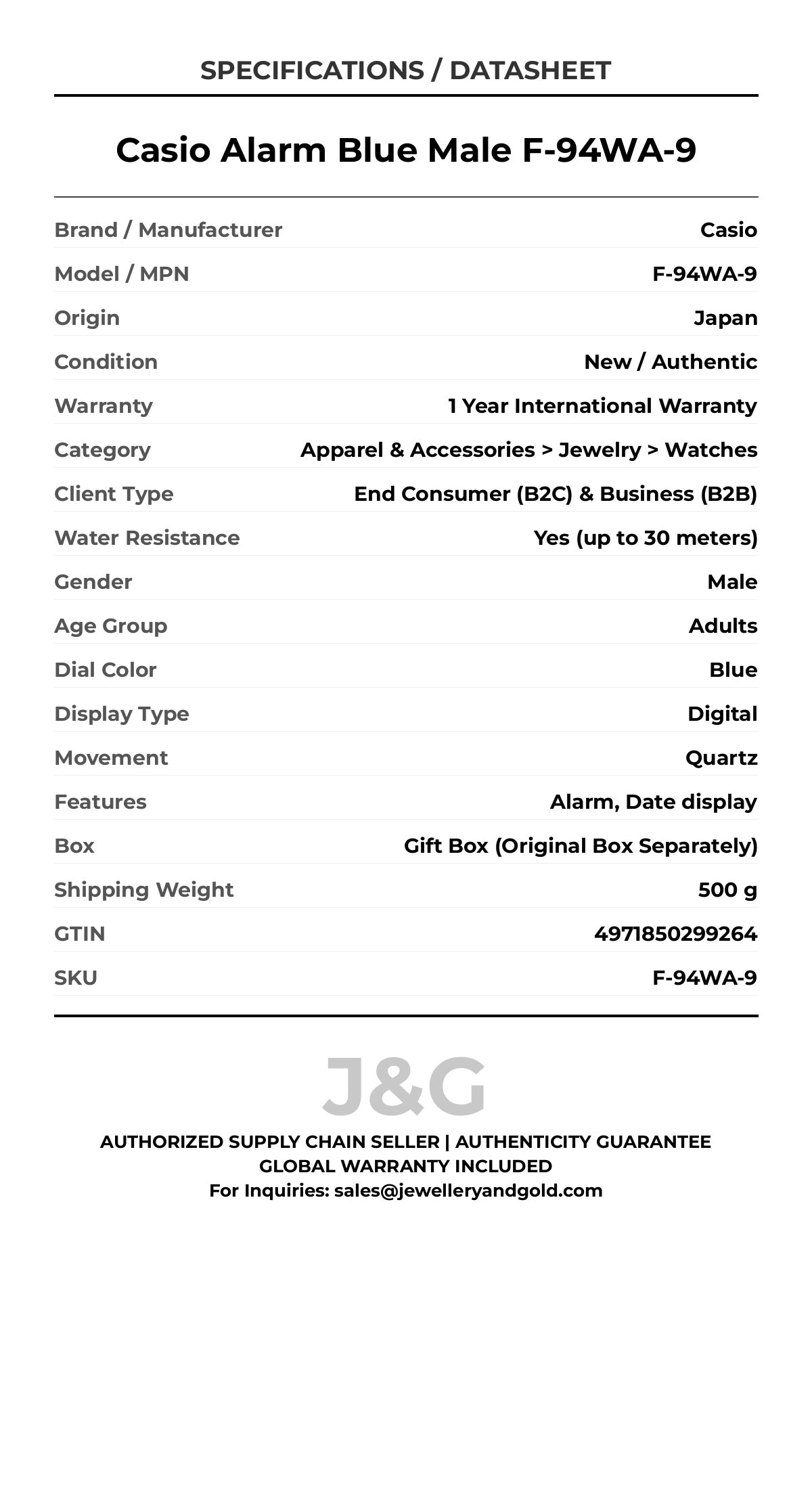 SPECIFICATIONS / DATASHEET

Casio Alarm Blue Male F-94WA-9

Brand / Manufacturer Casio
Model / MPN F-94WA-9
Origin Japan
Condition New / Authentic
Warranty 1 Year International Warranty
Category Apparel & Accessories > Jewelry > Watches
Client Type End Consumer (B2C) & Business (B2B)
Water Resistance Yes (up to 30 meters)
Gender Male
Age Group Adults
Dial Color Blue
Display Type Digital
Movement Quartz
Features Alarm, Date display
Box Gift Box (Original Box Separately)
Shipping Weight 500 g
GTIN 4971850299264
SKU F-94WA-9

J&G

AUTHORIZED SUPPLY CHAIN SELLER | AUTHENTICITY GUARANTEE
GLOBAL WARRANTY INCLUDED
For Inquiries: sales@jewelleryandgold.com